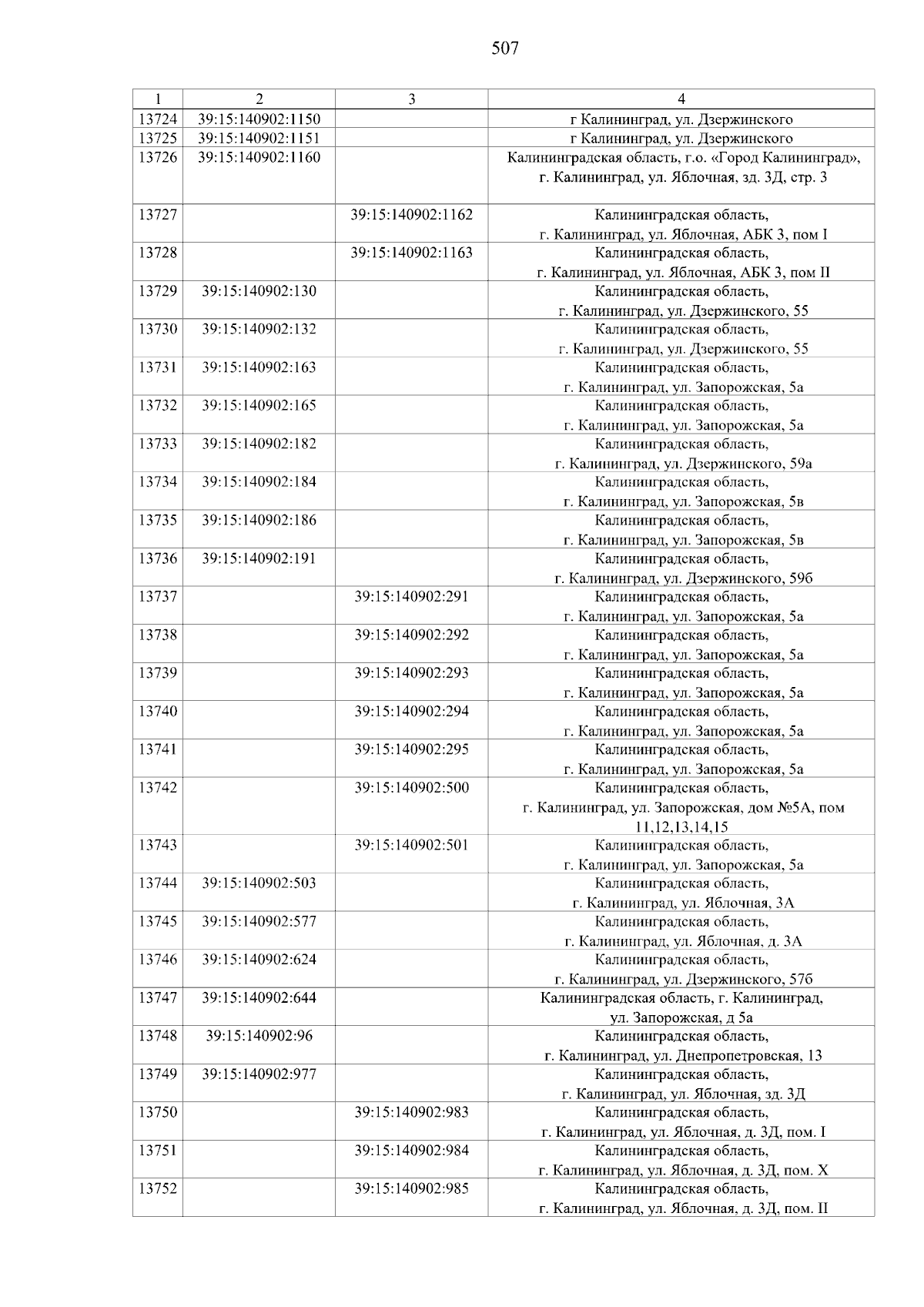 507

| 1 | 2 | 3 | 4 |
|---|---|---|---|
| 13724 | 39:15:140902:1150 | | г Калининград, ул. Дзержинского |
| 13725 | 39:15:140902:1151 | | г Калининград, ул. Дзержинского |
| 13726 | 39:15:140902:1160 | | Калининградская область, г.о. «Город Калининград», г. Калининград, ул. Яблочная, зд. 3Д, стр. 3 |
| 13727 | | 39:15:140902:1162 | Калининградская область, г. Калининград, ул. Яблочная, АБК 3, пом I |
| 13728 | | 39:15:140902:1163 | Калининградская область, г. Калининград, ул. Яблочная, АБК 3, пом II |
| 13729 | 39:15:140902:130 | | Калининградская область, г. Калининград, ул. Дзержинского, 55 |
| 13730 | 39:15:140902:132 | | Калининградская область, г. Калининград, ул. Дзержинского, 55 |
| 13731 | 39:15:140902:163 | | Калининградская область, г. Калининград, ул. Запорожская, 5а |
| 13732 | 39:15:140902:165 | | Калининградская область, г. Калининград, ул. Запорожская, 5а |
| 13733 | 39:15:140902:182 | | Калининградская область, г. Калининград, ул. Дзержинского, 59а |
| 13734 | 39:15:140902:184 | | Калининградская область, г. Калининград, ул. Запорожская, 5в |
| 13735 | 39:15:140902:186 | | Калининградская область, г. Калининград, ул. Запорожская, 5в |
| 13736 | 39:15:140902:191 | | Калининградская область, г. Калининград, ул. Дзержинского, 59б |
| 13737 | | 39:15:140902:291 | Калининградская область, г. Калининград, ул. Запорожская, 5а |
| 13738 | | 39:15:140902:292 | Калининградская область, г. Калининград, ул. Запорожская, 5а |
| 13739 | | 39:15:140902:293 | Калининградская область, г. Калининград, ул. Запорожская, 5а |
| 13740 | | 39:15:140902:294 | Калининградская область, г. Калининград, ул. Запорожская, 5а |
| 13741 | | 39:15:140902:295 | Калининградская область, г. Калининград, ул. Запорожская, 5а |
| 13742 | | 39:15:140902:500 | Калининградская область, г. Калининград, ул. Запорожская, дом №5А, пом 11,12,13,14,15 |
| 13743 | | 39:15:140902:501 | Калининградская область, г. Калининград, ул. Запорожская, 5а |
| 13744 | 39:15:140902:503 | | Калининградская область, г. Калининград, ул. Яблочная, 3А |
| 13745 | 39:15:140902:577 | | Калининградская область, г. Калининград, ул. Яблочная, д. 3А |
| 13746 | 39:15:140902:624 | | Калининградская область, г. Калининград, ул. Дзержинского, 57б |
| 13747 | 39:15:140902:644 | | Калининградская область, г. Калининград, ул. Запорожская, д 5а |
| 13748 | 39:15:140902:96 | | Калининградская область, г. Калининград, ул. Днепропетровская, 13 |
| 13749 | 39:15:140902:977 | | Калининградская область, г. Калининград, ул. Яблочная, зд. 3Д |
| 13750 | | 39:15:140902:983 | Калининградская область, г. Калининград, ул. Яблочная, д. 3Д, пом. I |
| 13751 | | 39:15:140902:984 | Калининградская область, г. Калининград, ул. Яблочная, д. 3Д, пом. X |
| 13752 | | 39:15:140902:985 | Калининградская область, г. Калининград, ул. Яблочная, д. 3Д, пом. II |